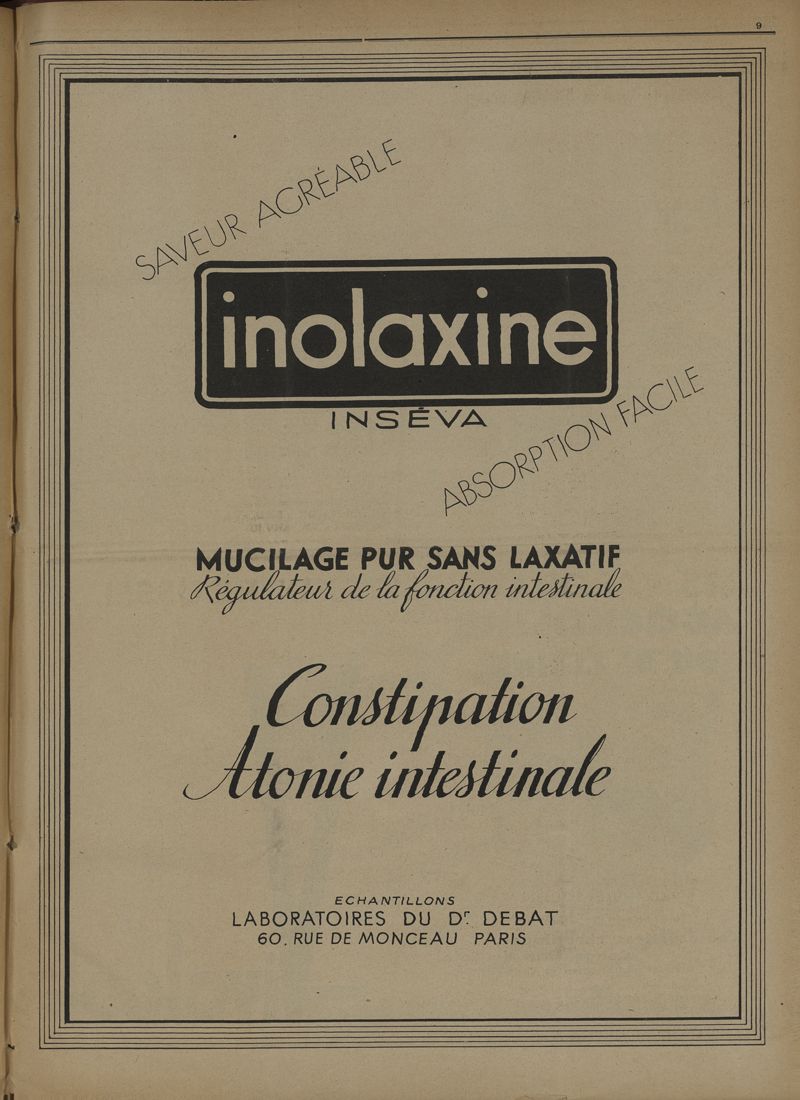 9

SAVEUR AGRÉABLE

inolaxine

INSÉVA

ABSORPTION FACILE

MUCILAGE PUR SANS LAXATIF
Régulateur de la fonction intestinale

Constipation
Atonie intestinale

ECHANTILLONS
LABORATOIRES DU Dr DEBAT
60, RUE DE MONCEAU PARIS